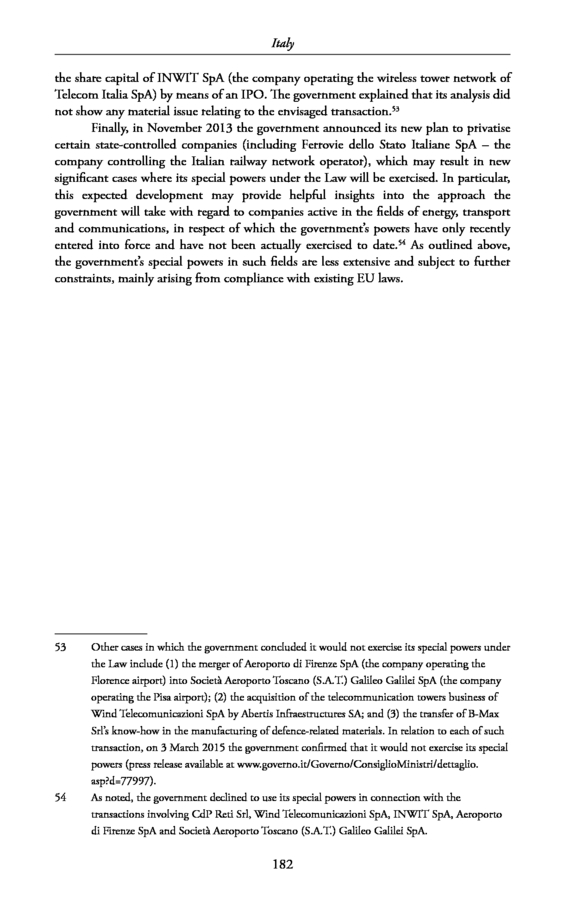 Italy

the share capital of INWIT SpA (the company operating the wireless tower network of Telecom Italia SpA) by means of an IPO. The government explained that its analysis did not show any material issue relating to the envisaged transaction.$^{53}$

Finally, in November 2013 the government announced its new plan to privatise certain state-controlled companies (including Ferrovie dello Stato Italiane SpA – the company controlling the Italian railway network operator), which may result in new significant cases where its special powers under the Law will be exercised. In particular, this expected development may provide helpful insights into the approach the government will take with regard to companies active in the fields of energy, transport and communications, in respect of which the government's powers have only recently entered into force and have not been actually exercised to date.$^{54}$ As outlined above, the government's special powers in such fields are less extensive and subject to further constraints, mainly arising from compliance with existing EU laws.

53 Other cases in which the government concluded it would not exercise its special powers under the Law include (1) the merger of Aeroporto di Firenze SpA (the company operating the Florence airport) into Società Aeroporto Toscano (S.A.T.) Galileo Galilei SpA (the company operating the Pisa airport); (2) the acquisition of the telecommunication towers business of Wind Telecomunicazioni SpA by Abertis Infraestructures SA; and (3) the transfer of B-Max Srl's know-how in the manufacturing of defence-related materials. In relation to each of such transaction, on 3 March 2015 the government confirmed that it would not exercise its special powers (press release available at www.governo.it/Governo/ConsiglioMinistri/dettaglio.asp?d=77997).

54 As noted, the government declined to use its special powers in connection with the transactions involving CdP Reti Srl, Wind Telecomunicazioni SpA, INWIT SpA, Aeroporto di Firenze SpA and Società Aeroporto Toscano (S.A.T.) Galileo Galilei SpA.

182